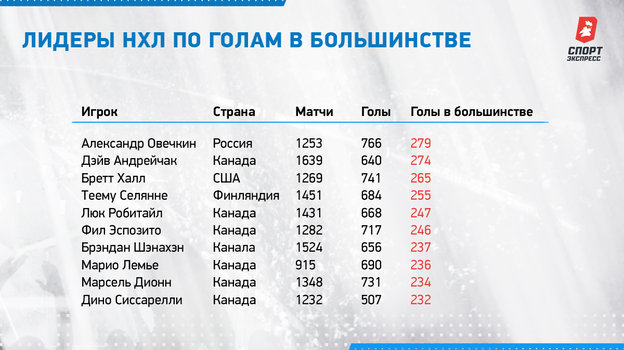 ЛИДЕРЫ НХЛ ПО ГОЛАМ В БОЛЬШИНСТВЕ

СПОРТ ЭКСПРЕСС

| Игрок | Страна | Матчи | Голы | Голы в большинстве |
|---|---|---|---|---|
| Александр Овечкин | Россия | 1253 | 766 | 279 |
| Дэйв Андрейчак | Канада | 1639 | 640 | 274 |
| Бретт Халл | США | 1269 | 741 | 265 |
| Теему Селянне | Финляндия | 1451 | 684 | 255 |
| Люк Робитайл | Канада | 1431 | 668 | 247 |
| Фил Эспозито | Канада | 1282 | 717 | 246 |
| Брэндан Шэнахэн | Канала | 1524 | 656 | 237 |
| Марио Лемье | Канада | 915 | 690 | 236 |
| Марсель Дионн | Канада | 1348 | 731 | 234 |
| Дино Сиссарелли | Канада | 1232 | 507 | 232 |